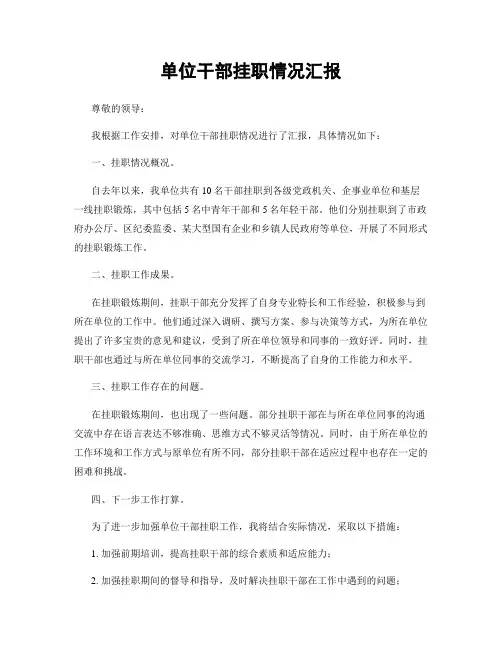 单位干部挂职情况汇报

尊敬的领导：

我根据工作安排，对单位干部挂职情况进行了汇报，具体情况如下：

一、挂职情况概况。

自去年以来，我单位共有 10 名干部挂职到各级党政机关、企事业单位和基层一线挂职锻炼，其中包括 5 名中青年干部和 5 名年轻干部。他们分别挂职到了市政府办公厅、区纪委监委、某大型国有企业和乡镇人民政府等单位，开展了不同形式的挂职锻炼工作。

二、挂职工作成果。

在挂职锻炼期间，挂职干部充分发挥了自身专业特长和工作经验，积极参与到所在单位的工作中。他们通过深入调研、撰写方案、参与决策等方式，为所在单位提出了许多宝贵的意见和建议，受到了所在单位领导和同事的一致好评。同时，挂职干部也通过与所在单位同事的交流学习，不断提高了自身的工作能力和水平。

三、挂职工作存在的问题。

在挂职锻炼期间，也出现了一些问题。部分挂职干部在与所在单位同事的沟通交流中存在语言表达不够准确、思维方式不够灵活等情况。同时，由于所在单位的工作环境和工作方式与原单位有所不同，部分挂职干部在适应过程中也存在一定的困难和挑战。

四、下一步工作打算。

为了进一步加强单位干部挂职工作，我将结合实际情况，采取以下措施：

1. 加强前期培训，提高挂职干部的综合素质和适应能力；

2. 加强挂职期间的督导和指导，及时解决挂职干部在工作中遇到的问题；